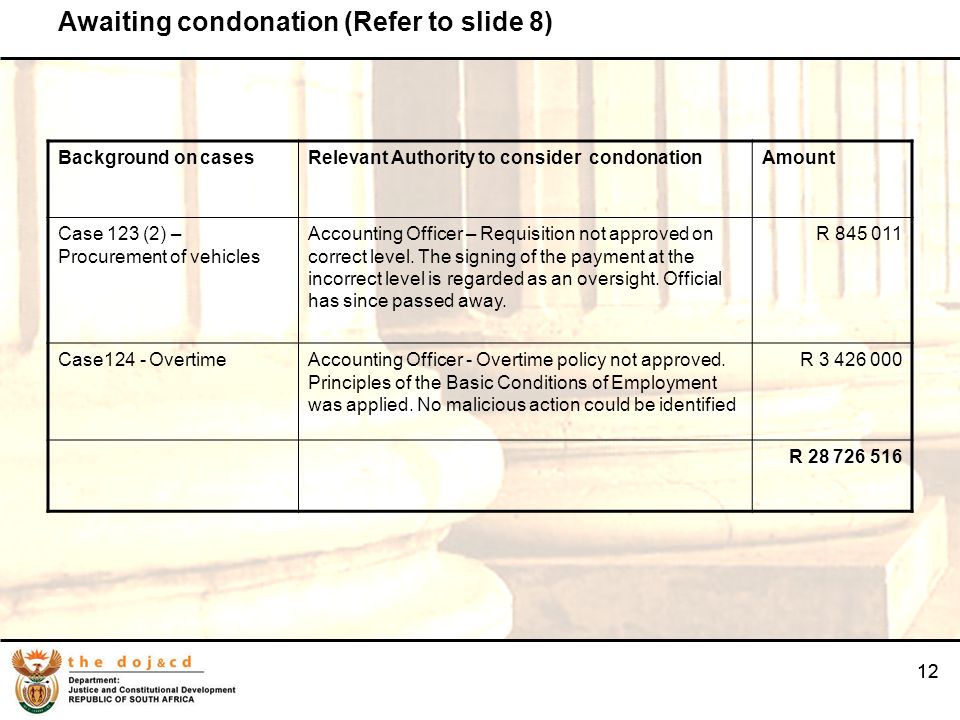 Awaiting condonation (Refer to slide 8)

| Background on cases | Relevant Authority to consider condonation | Amount |
|---|---|---|
| Case 123 (2) – Procurement of vehicles | Accounting Officer – Requisition not approved on correct level. The signing of the payment at the incorrect level is regarded as an oversight. Official has since passed away. | R 845 011 |
| Case124 - Overtime | Accounting Officer - Overtime policy not approved. Principles of the Basic Conditions of Employment was applied. No malicious action could be identified | R 3 426 000 |
| | | R 28 726 516 |

the doj&cd
Department:
Justice and Constitutional Development
REPUBLIC OF SOUTH AFRICA

12